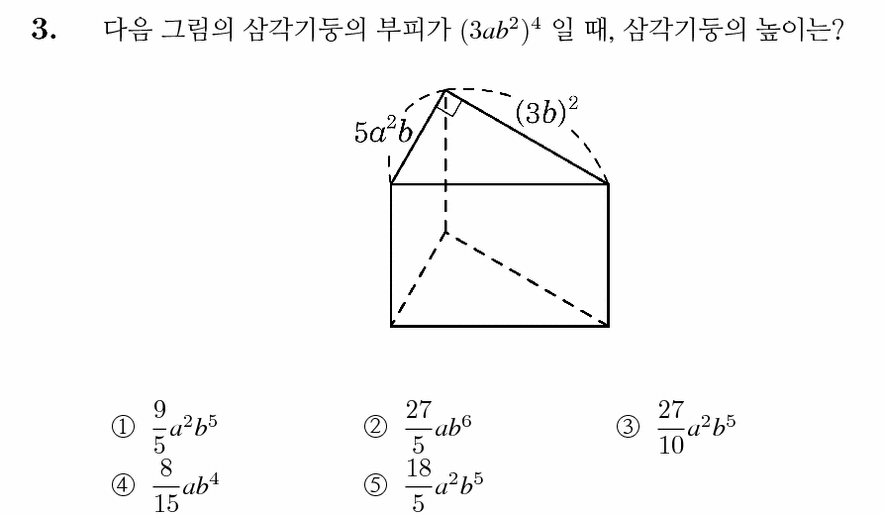 3. 다음 그림의 삼각기둥의 부피가 $(3ab^2)^4$ 일 때, 삼각기둥의 높이는?

$5a^2b$

$(3b)^2$

① $\frac{9}{5}a^2b^5$ ② $\frac{27}{5}ab^6$ ③ $\frac{27}{10}a^2b^5$

④ $\frac{8}{15}ab^4$ ⑤ $\frac{18}{5}a^2b^5$